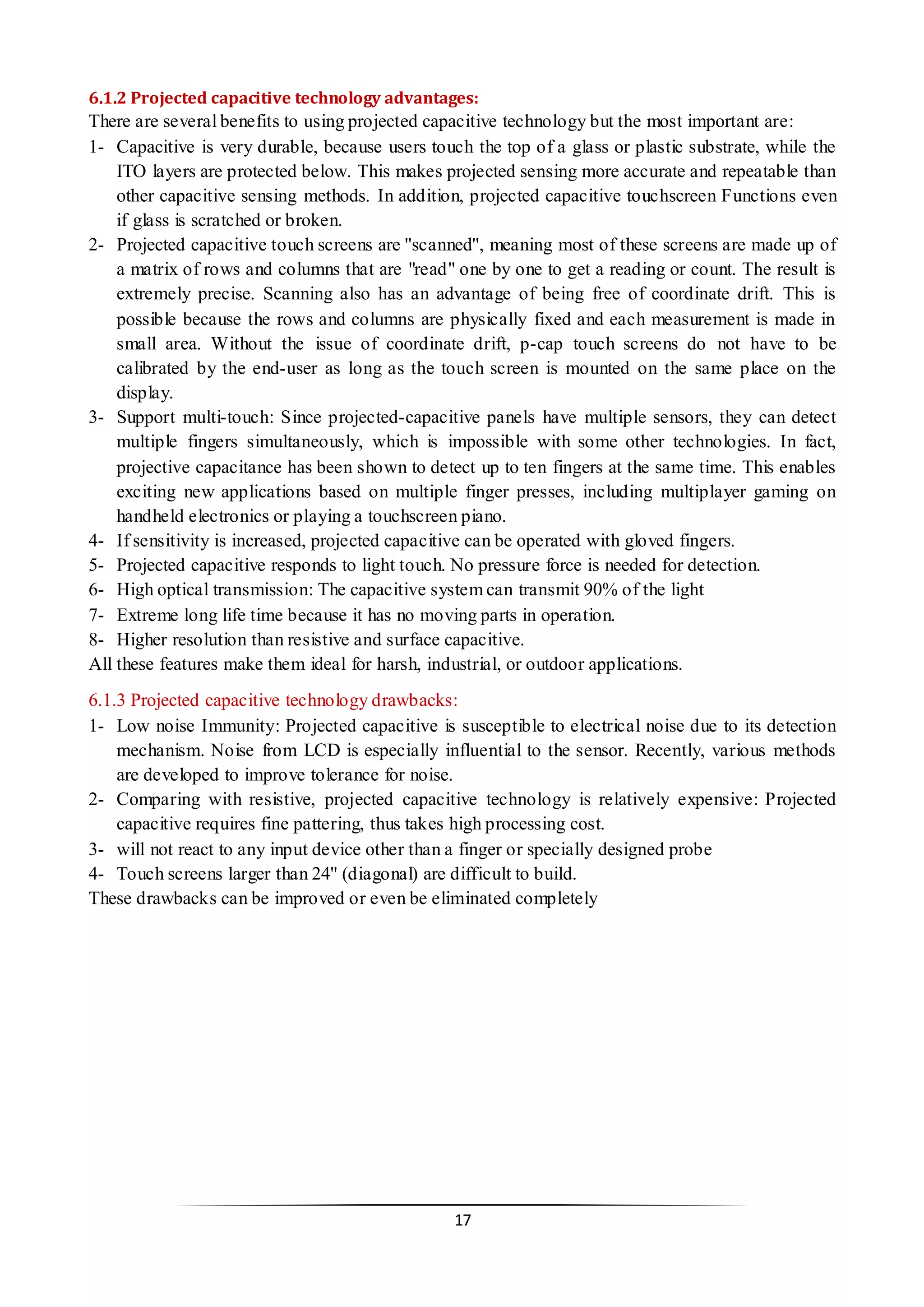 6.1.2 Projected capacitive technology advantages:
There are several benefits to using projected capacitive technology but the most important are:
1- Capacitive is very durable, because users touch the top of a glass or plastic substrate, while the ITO layers are protected below. This makes projected sensing more accurate and repeatable than other capacitive sensing methods. In addition, projected capacitive touchscreen Functions even if glass is scratched or broken.
2- Projected capacitive touch screens are "scanned", meaning most of these screens are made up of a matrix of rows and columns that are "read" one by one to get a reading or count. The result is extremely precise. Scanning also has an advantage of being free of coordinate drift. This is possible because the rows and columns are physically fixed and each measurement is made in small area. Without the issue of coordinate drift, p-cap touch screens do not have to be calibrated by the end-user as long as the touch screen is mounted on the same place on the display.
3- Support multi-touch: Since projected-capacitive panels have multiple sensors, they can detect multiple fingers simultaneously, which is impossible with some other technologies. In fact, projective capacitance has been shown to detect up to ten fingers at the same time. This enables exciting new applications based on multiple finger presses, including multiplayer gaming on handheld electronics or playing a touchscreen piano.
4- If sensitivity is increased, projected capacitive can be operated with gloved fingers.
5- Projected capacitive responds to light touch. No pressure force is needed for detection.
6- High optical transmission: The capacitive system can transmit 90% of the light
7- Extreme long life time because it has no moving parts in operation.
8- Higher resolution than resistive and surface capacitive.
All these features make them ideal for harsh, industrial, or outdoor applications.

6.1.3 Projected capacitive technology drawbacks:
1- Low noise Immunity: Projected capacitive is susceptible to electrical noise due to its detection mechanism. Noise from LCD is especially influential to the sensor. Recently, various methods are developed to improve tolerance for noise.
2- Comparing with resistive, projected capacitive technology is relatively expensive: Projected capacitive requires fine pattering, thus takes high processing cost.
3- will not react to any input device other than a finger or specially designed probe
4- Touch screens larger than 24" (diagonal) are difficult to build.
These drawbacks can be improved or even be eliminated completely

17